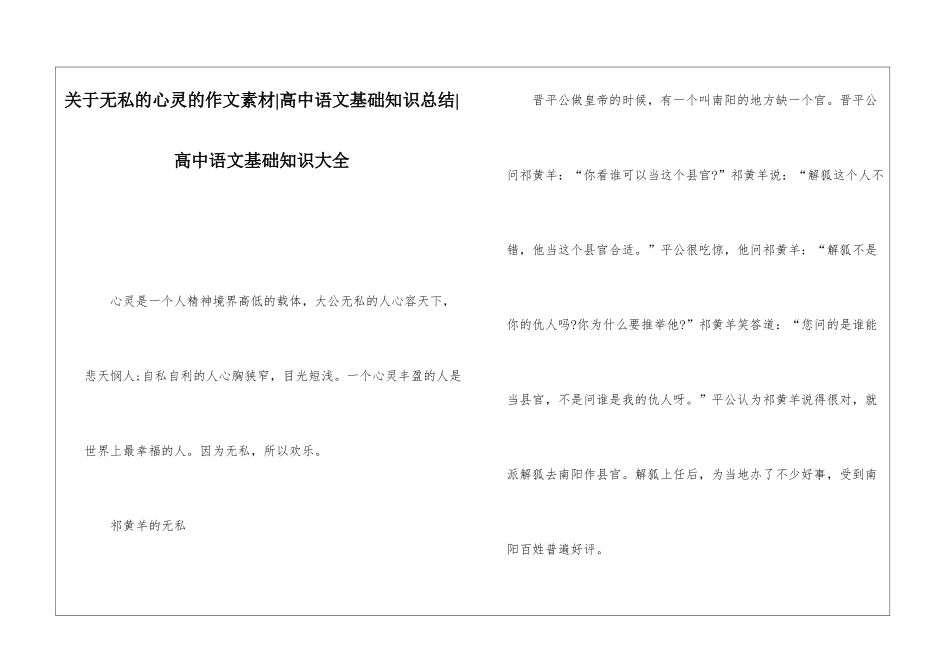 关于无私的心灵的作文素材|高中语文基础知识总结|

高中语文基础知识大全

心灵是一个人精神境界高低的载体，大公无私的人心容天下，悲天悯人;自私自利的人心胸狭窄，目光短浅。一个心灵丰盈的人是世界上最幸福的人。因为无私，所以欢乐。

祁黄羊的无私

晋平公做皇帝的时候，有一个叫南阳的地方缺一个官。晋平公问祁黄羊：“你看谁可以当这个县官?”祁黄羊说：“解狐这个人不错，他当这个县官合适。”平公很吃惊，他问祁黄羊：“解狐不是你的仇人吗?你为什么要推举他?”祁黄羊笑答道：“您问的是谁能当县官，不是问谁是我的仇人呀。”平公认为祁黄羊说得很对，就派解狐去南阳作县官。解狐上任后，为当地办了不少好事，受到南阳百姓普遍好评。